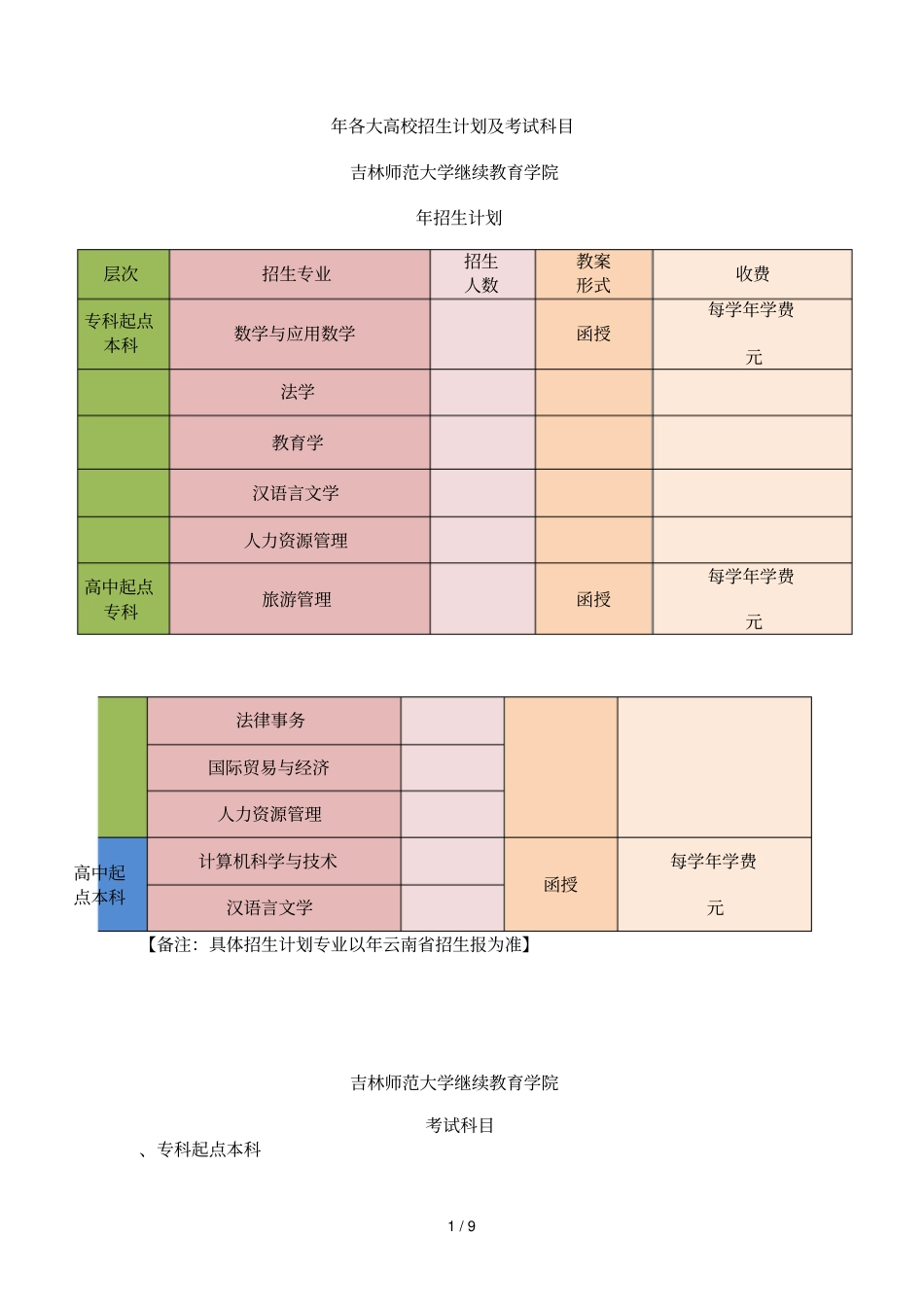 年各大高校招生计划及考试科目

吉林师范大学继续教育学院

年招生计划

| 层次 | 招生专业 | 招生人数 | 教案形式 | 收费 |
|---|---|---|---|---|
| 专科起点本科 | 数学与应用数学 | | 函授 | 每学年学费 元 |
| | 法学 | | | |
| | 教育学 | | | |
| | 汉语言文学 | | | |
| | 人力资源管理 | | | |
| 高中起点专科 | 旅游管理 | | 函授 | 每学年学费 元 |

| | | | | |
|---|---|---|---|---|
| | 法律事务 | | | |
| | 国际贸易与经济 | | | |
| | 人力资源管理 | | | |
| 高中起点本科 | 计算机科学与技术 | | 函授 | 每学年学费 元 |
| | 汉语言文学 | | | |

【备注：具体招生计划专业以年云南省招生报为准】

吉林师范大学继续教育学院

考试科目

、专科起点本科

1 / 9